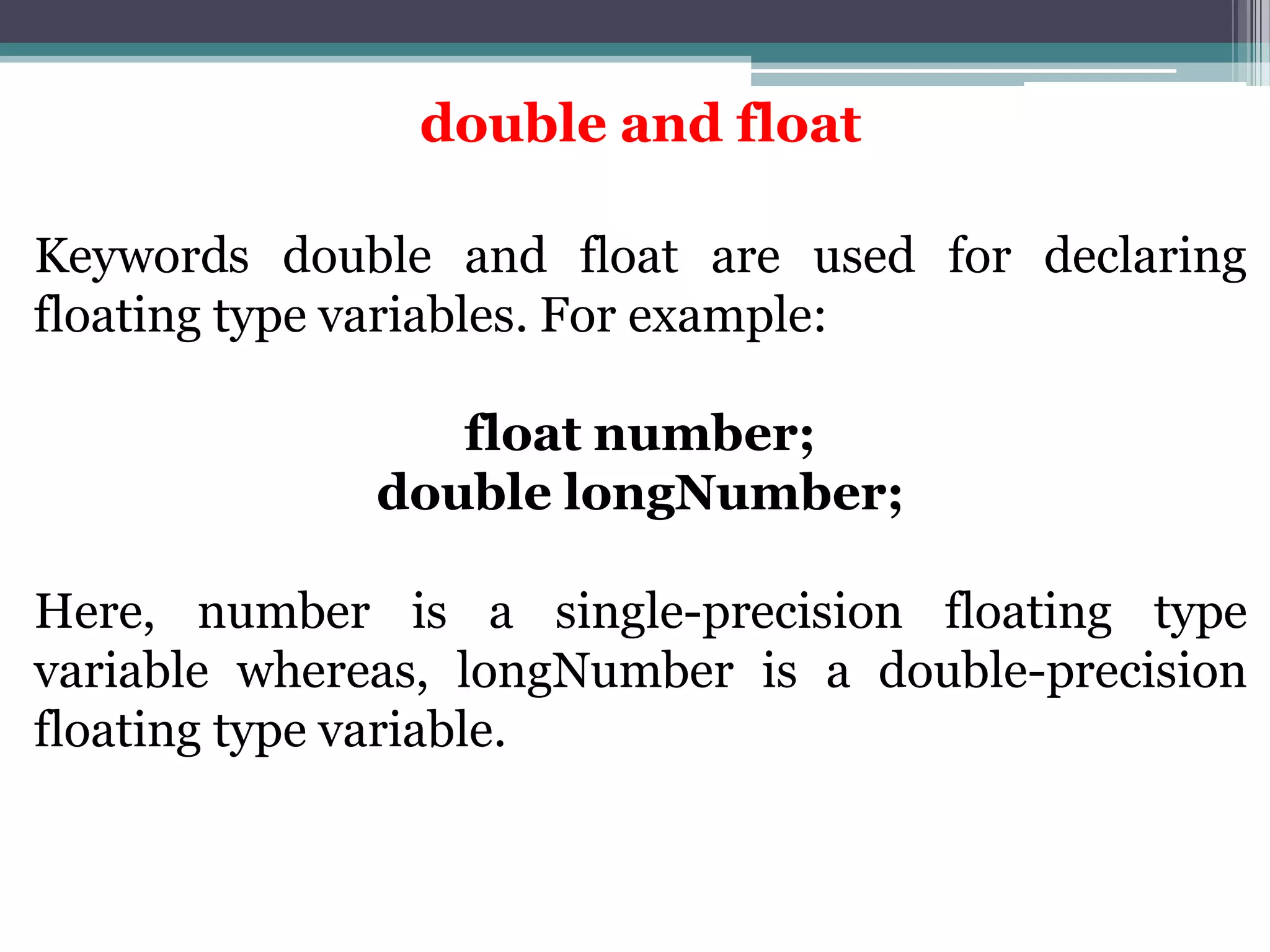 double and float

Keywords double and float are used for declaring floating type variables. For example:

float number;
double longNumber;

Here, number is a single-precision floating type variable whereas, longNumber is a double-precision floating type variable.